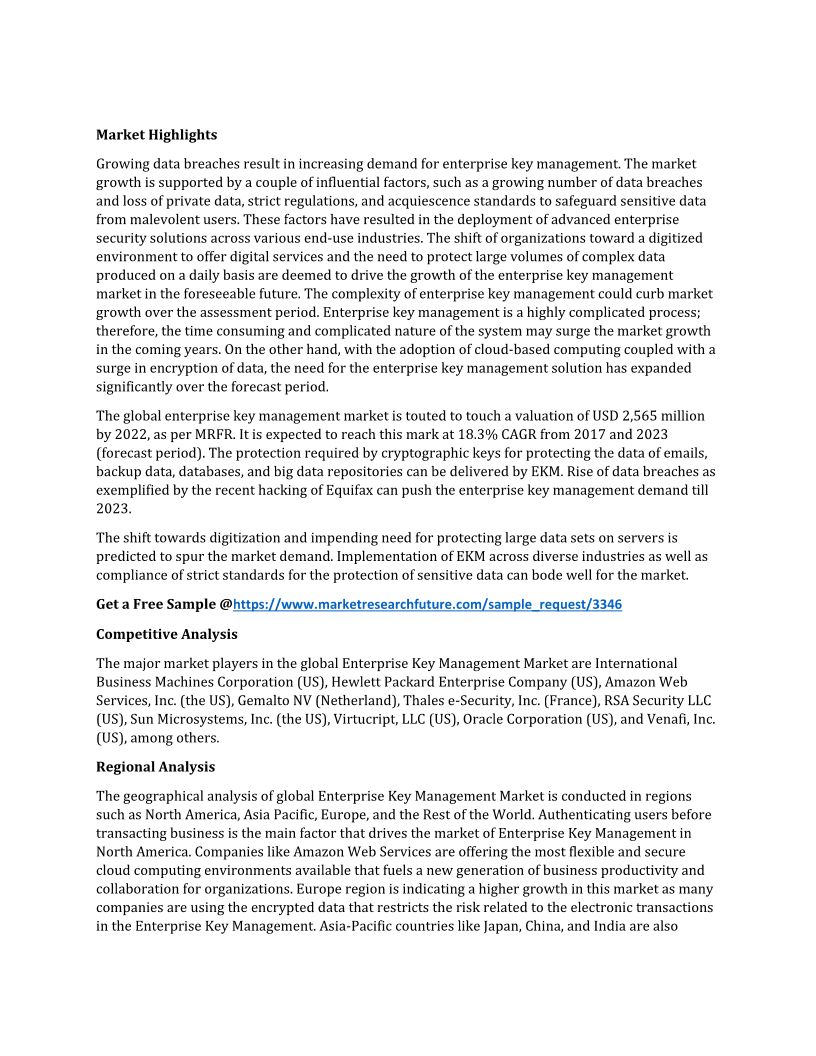 Market Highlights

Growing data breaches result in increasing demand for enterprise key management. The market growth is supported by a couple of influential factors, such as a growing number of data breaches and loss of private data, strict regulations, and acquiescence standards to safeguard sensitive data from malevolent users. These factors have resulted in the deployment of advanced enterprise security solutions across various end-use industries. The shift of organizations toward a digitized environment to offer digital services and the need to protect large volumes of complex data produced on a daily basis are deemed to drive the growth of the enterprise key management market in the foreseeable future. The complexity of enterprise key management could curb market growth over the assessment period. Enterprise key management is a highly complicated process; therefore, the time consuming and complicated nature of the system may surge the market growth in the coming years. On the other hand, with the adoption of cloud-based computing coupled with a surge in encryption of data, the need for the enterprise key management solution has expanded significantly over the forecast period.

The global enterprise key management market is touted to touch a valuation of USD 2,565 million by 2022, as per MRFR. It is expected to reach this mark at 18.3% CAGR from 2017 and 2023 (forecast period). The protection required by cryptographic keys for protecting the data of emails, backup data, databases, and big data repositories can be delivered by EKM. Rise of data breaches as exemplified by the recent hacking of Equifax can push the enterprise key management demand till 2023.

The shift towards digitization and impending need for protecting large data sets on servers is predicted to spur the market demand. Implementation of EKM across diverse industries as well as compliance of strict standards for the protection of sensitive data can bode well for the market.

Get a Free Sample @https://www.marketresearchfuture.com/sample_request/3346

Competitive Analysis

The major market players in the global Enterprise Key Management Market are International Business Machines Corporation (US), Hewlett Packard Enterprise Company (US), Amazon Web Services, Inc. (the US), Gemalto NV (Netherland), Thales e-Security, Inc. (France), RSA Security LLC (US), Sun Microsystems, Inc. (the US), Virtucript, LLC (US), Oracle Corporation (US), and Venafi, Inc. (US), among others.

Regional Analysis

The geographical analysis of global Enterprise Key Management Market is conducted in regions such as North America, Asia Pacific, Europe, and the Rest of the World. Authenticating users before transacting business is the main factor that drives the market of Enterprise Key Management in North America. Companies like Amazon Web Services are offering the most flexible and secure cloud computing environments available that fuels a new generation of business productivity and collaboration for organizations. Europe region is indicating a higher growth in this market as many companies are using the encrypted data that restricts the risk related to the electronic transactions in the Enterprise Key Management. Asia-Pacific countries like Japan, China, and India are also